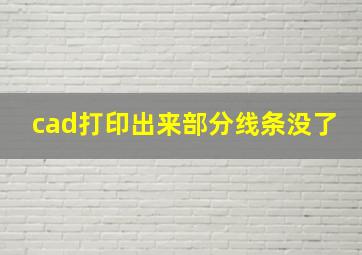 cad打印出来部分线条没了